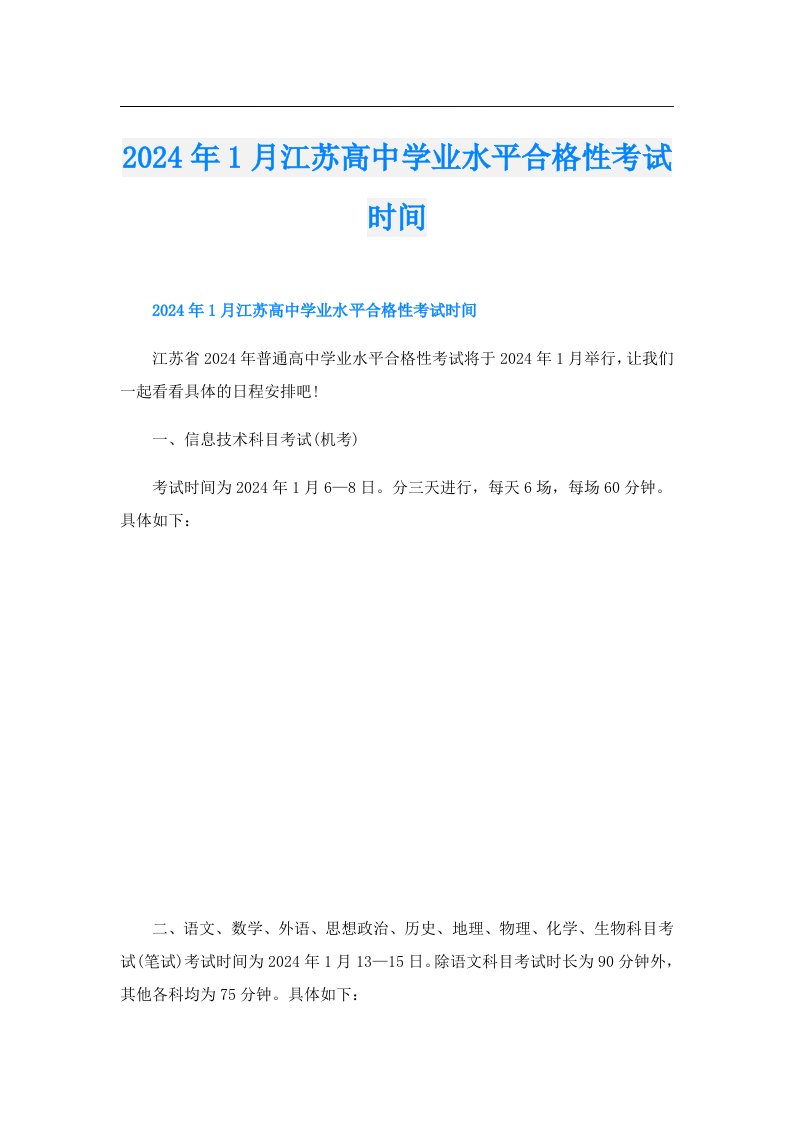 2024年1月江苏高中学业水平合格性考试时间

2024年1月江苏高中学业水平合格性考试时间

江苏省2024年普通高中学业水平合格性考试将于2024年1月举行，让我们一起看看具体的日程安排吧！

一、信息技术科目考试(机考)

考试时间为2024年1月6—8日。分三天进行，每天6场，每场60分钟。具体如下：

二、语文、数学、外语、思想政治、历史、地理、物理、化学、生物科目考试(笔试)考试时间为2024年1月13—15日。除语文科目考试时长为90分钟外，其他各科均为75分钟。具体如下：